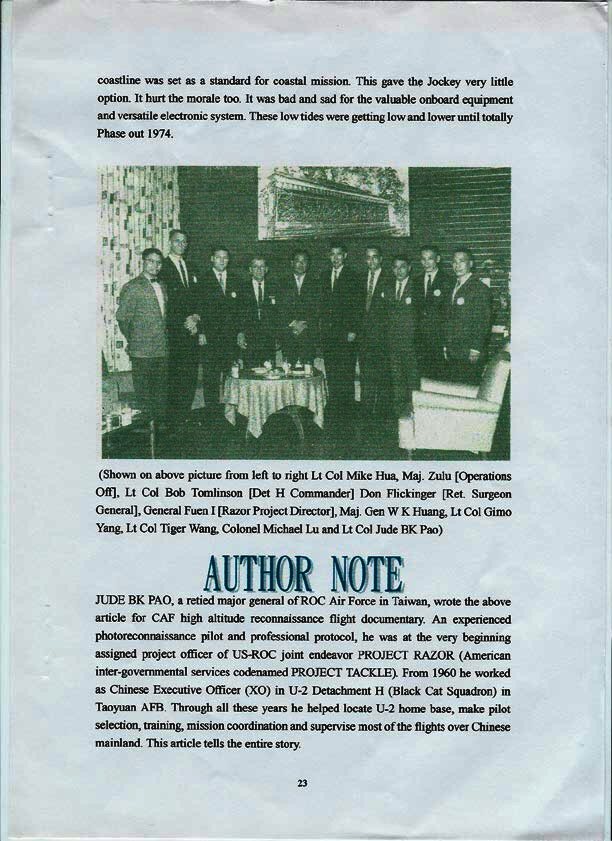 coastline was set as a standard for coastal mission. This gave the Jockey very little option. It hurt the morale too. It was bad and sad for the valuable onboard equipment and versatile electronic system. These low tides were getting low and lower until totally Phase out 1974.

(Shown on above picture from left to right Lt Col Mike Hua, Maj. Zulu [Operations Off], Lt Col Bob Tomlinson [Det H Commander] Don Flickinger [Ret. Surgeon General], General Fuen I [Razor Project Director], Maj. Gen W K Huang, Lt Col Gimo Yang, Lt Col Tiger Wang, Colonel Michael Lu and Lt Col Jude BK Pao)

AUTHOR NOTE

JUDE BK PAO, a retied major general of ROC Air Force in Taiwan, wrote the above article for CAF high altitude reconnaissance flight documentary. An experienced photoreconnaissance pilot and professional protocol, he was at the very beginning assigned project officer of US-ROC joint endeavor PROJECT RAZOR (American inter-governmental services codenamed PROJECT TACKLE). From 1960 he worked as Chinese Executive Officer (XO) in U-2 Detachment H (Black Cat Squadron) in Taoyuan AFB. Through all these years he helped locate U-2 home base, make pilot selection, training, mission coordination and supervise most of the flights over Chinese mainland. This article tells the entire story.

23